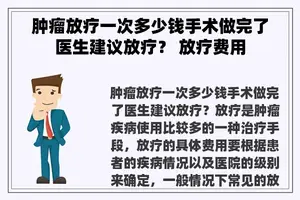 肿瘤放疗一次多少钱手术做完了医生建议放疗？ 放疗费用

肿瘤放疗一次多少钱手术做完了医生建议放疗？放疗是肿瘤疾病使用比较多的一种治疗手段，放疗的具体费用要根据患者的疾病情况以及医院的级别来确定，一般情况下常见的放